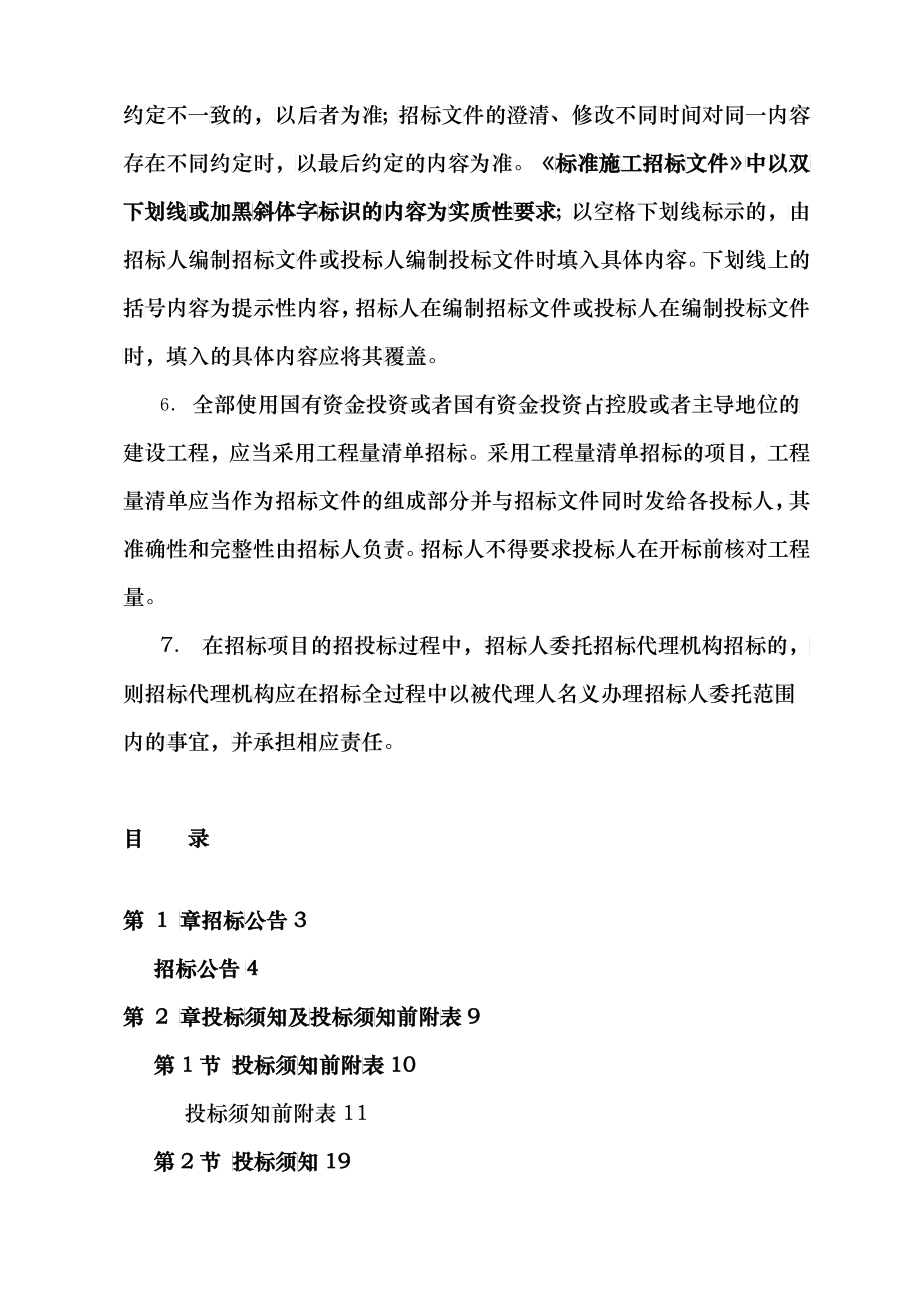 约定不一致的，以后者为准；招标文件的澄清、修改不同时间对同一内容存在不同约定时，以最后约定的内容为准。《标准施工招标文件》中以双下划线或加黑斜体字标识的内容为实质性要求；以空格下划线标示的，由招标人编制招标文件或投标人编制投标文件时填入具体内容。下划线上的括号内容为提示性内容，招标人在编制招标文件或投标人在编制投标文件时，填入的具体内容应将其覆盖。

6. 全部使用国有资金投资或者国有资金投资占控股或者主导地位的建设工程，应当采用工程量清单招标。采用工程量清单招标的项目，工程量清单应当作为招标文件的组成部分并与招标文件同时发给各投标人，其准确性和完整性由招标人负责。招标人不得要求投标人在开标前核对工程量。

7. 在招标项目的招投标过程中，招标人委托招标代理机构招标的，则招标代理机构应在招标全过程中以被代理人名义办理招标人委托范围内的事宜，并承担相应责任。

目 录

第 1 章招标公告 3

招标公告 4

第 2 章投标须知及投标须知前附表 9

第 1 节 投标须知前附表 10

投标须知前附表 11

第 2 节 投标须知 19